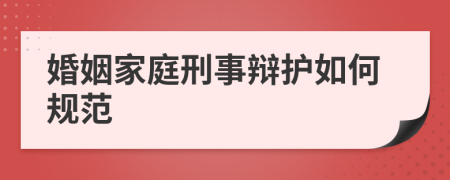 婚姻家庭刑事辩护如何规范